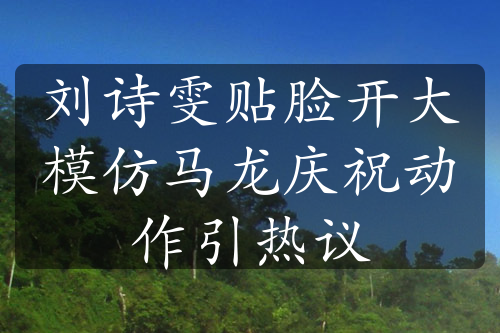 刘诗雯贴脸开大模仿马龙庆祝动作引热议